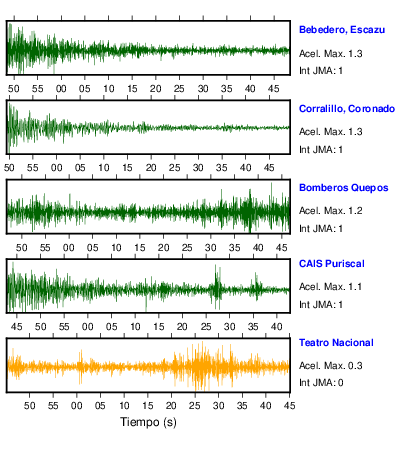 Bebedero, Escazu
Acel. Max. 1.3
Int JMA: 1

50 55 00 05 10 15 20 25 30 35 40 45

Corralillo, Coronado
Acel. Max. 1.3
Int JMA: 1

50 55 00 05 10 15 20 25 30 35 40 45

Bomberos Quepos
Acel. Max. 1.2
Int JMA: 1

50 55 00 05 10 15 20 25 30 35 40 45

CAIS Puriscal
Acel. Max. 1.1
Int JMA: 1

45 50 55 00 05 10 15 20 25 30 35 40

Teatro Nacional
Acel. Max. 0.3
Int JMA: 0

50 55 00 05 10 15 20 25 30 35 40 45

Tiempo (s)